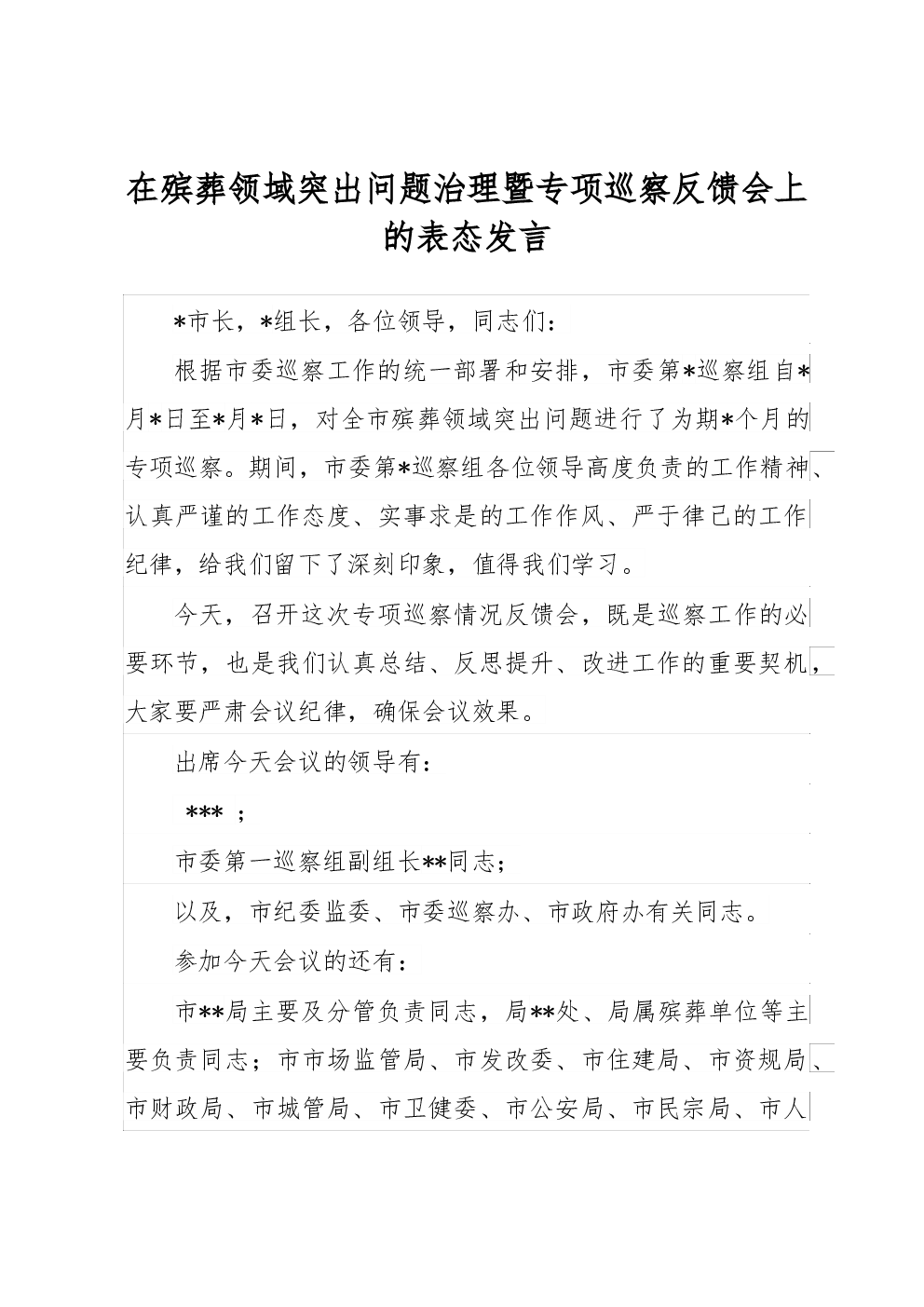 在殡葬领域突出问题治理暨专项巡察反馈会上的表态发言

*市长，*组长，各位领导，同志们：

根据市委巡察工作的统一部署和安排，市委第*巡察组自*月*日至*月*日，对全市殡葬领域突出问题进行了为期*个月的专项巡察。期间，市委第*巡察组各位领导高度负责的工作精神、认真严谨的工作态度、实事求是的工作作风、严于律己的工作纪律，给我们留下了深刻印象，值得我们学习。

今天，召开这次专项巡察情况反馈会，既是巡察工作的必要环节，也是我们认真总结、反思提升、改进工作的重要契机，大家要严肃会议纪律，确保会议效果。

出席今天会议的领导有：

*** ；

市委第一巡察组副组长**同志；

以及，市纪委监委、市委巡察办、市政府办有关同志。

参加今天会议的还有：

市**局主要及分管负责同志，局**处、局属殡葬单位等主要负责同志；市市场监管局、市发改委、市住建局、市资规局、市财政局、市城管局、市卫健委、市公安局、市民宗局、市人